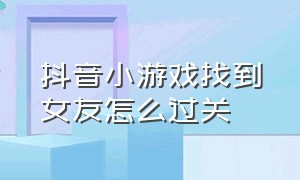 抖音小游戏找到女友怎么过关